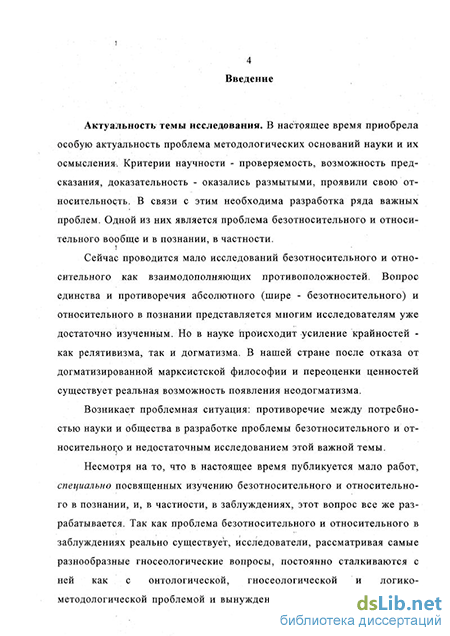 4

Введение

Актуальность темы исследования. В настоящее время приобрела особую актуальность проблема методологических оснований науки и их осмысления. Критерии научности - проверяемость, возможность предсказания, доказательность - оказались размытыми, проявили свою относительность. В связи с этим необходима разработка ряда важных проблем. Одной из них является проблема безотносительного и относительного вообще и в познании, в частности.

Сейчас проводится мало исследований безотносительного и относительного как взаимодополняющих противоположностей. Вопрос единства и противоречия абсолютного (шире - безотносительного) и относительного в познании представляется многим исследователям уже достаточно изученным. Но в науке происходит усиление крайностей - как релятивизма, так и догматизма. В нашей стране после отказа от догматизированной марксистской философии и переоценки ценностей существует реальная возможность появления неодогматизма.

Возникает проблемная ситуация: противоречие между потребностью науки и общества в разработке проблемы безотносительного и относительного и недостаточным исследованием этой важной темы.

Несмотря на то, что в настоящее время публикуется мало работ, специально посвященных изучению безотносительного и относительного в познании, и, в частности, в заблуждениях, этот вопрос все же разрабатывается. Так как проблема безотносительного и относительного в заблуждениях реально существует, исследователи, рассматривая самые разнообразные гносеологические вопросы, постоянно сталкиваются с ней как с онтологической, гносеологической и логико-методологической проблемой и вынужден

dsLib.net
библиотека диссертаций